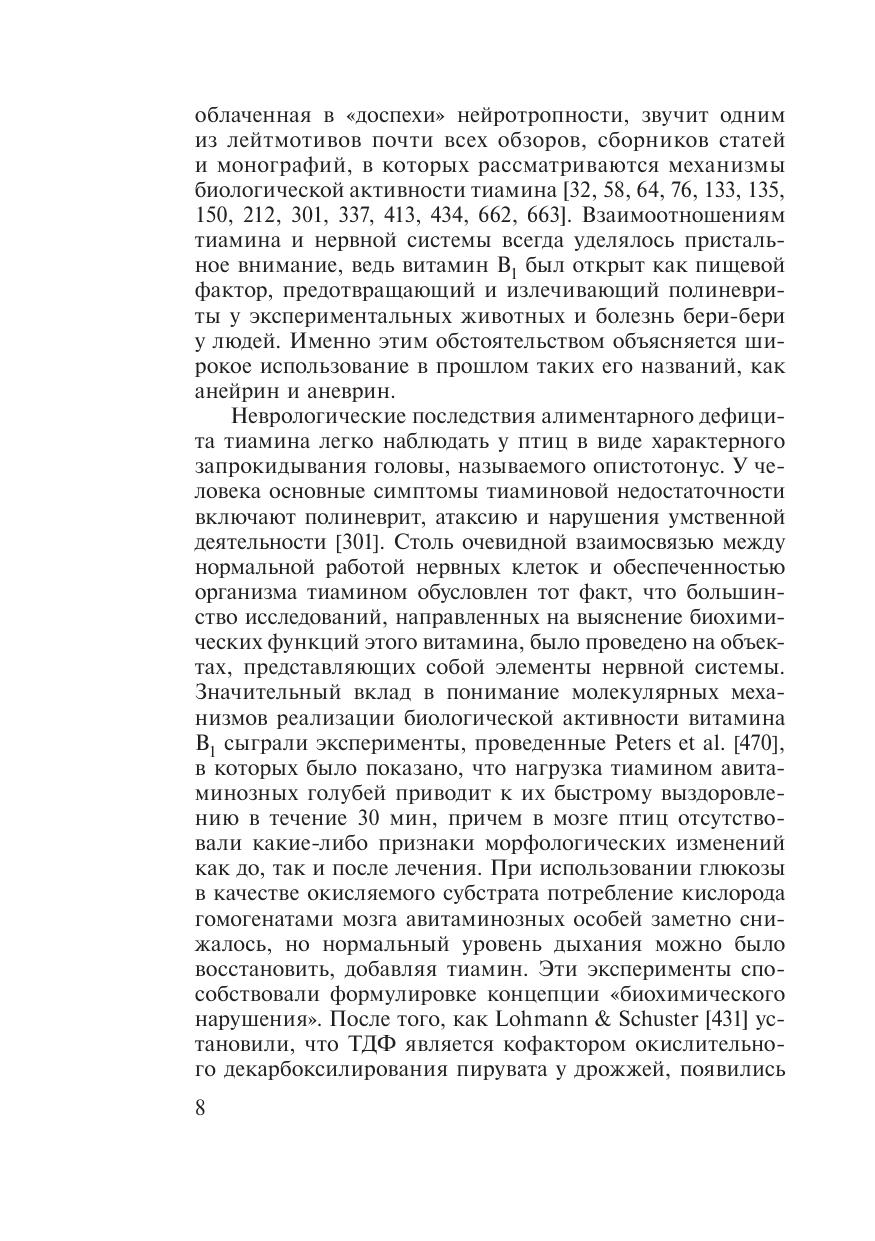 облаченная в «доспехи» нейротропности, звучит одним из лейтмотивов почти всех обзоров, сборников статей и монографий, в которых рассматриваются механизмы биологической активности тиамина [32, 58, 64, 76, 133, 135, 150, 212, 301, 337, 413, 434, 662, 663]. Взаимоотношениям тиамина и нервной системы всегда уделялось пристальное внимание, ведь витамин $B_1$ был открыт как пищевой фактор, предотвращающий и излечивающий полиневриты у экспериментальных животных и болезнь бери-бери у людей. Именно этим обстоятельством объясняется широкое использование в прошлом таких его названий, как анейрин и аневрин.

Неврологические последствия алиментарного дефицита тиамина легко наблюдать у птиц в виде характерного запрокидывания головы, называемого опистотонус. У человека основные симптомы тиаминовой недостаточности включают полиневрит, атаксию и нарушения умственной деятельности [301]. Столь очевидной взаимосвязью между нормальной работой нервных клеток и обеспеченностью организма тиамином обусловлен тот факт, что большинство исследований, направленных на выяснение биохимических функций этого витамина, было проведено на объектах, представляющих собой элементы нервной системы. Значительный вклад в понимание молекулярных механизмов реализации биологической активности витамина $B_1$ сыграли эксперименты, проведенные Peters et al. [470], в которых было показано, что нагрузка тиамином авитаминозных голубей приводит к их быстрому выздоровлению в течение 30 мин, причем в мозге птиц отсутствовали какие-либо признаки морфологических изменений как до, так и после лечения. При использовании глюкозы в качестве окисляемого субстрата потребление кислорода гомогенатами мозга авитаминозных особей заметно снижалось, но нормальный уровень дыхания можно было восстановить, добавляя тиамин. Эти эксперименты способствовали формулировке концепции «биохимического нарушения». После того, как Lohmann & Schuster [431] установили, что ТДФ является кофактором окислительного декарбоксилирования пирувата у дрожжей, появились

8